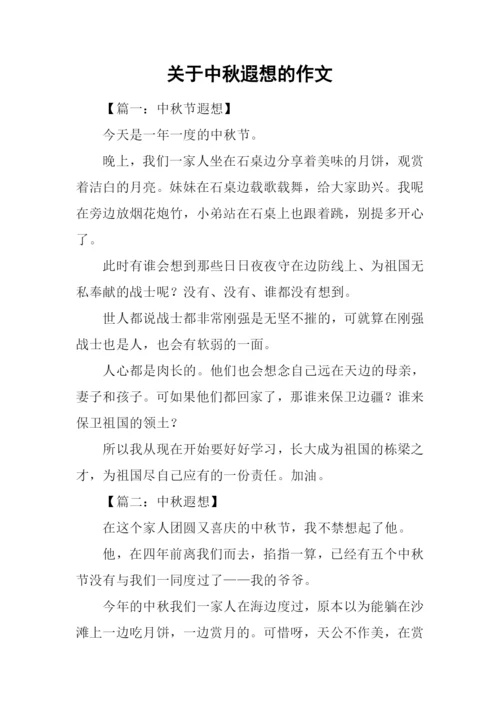 关于中秋遐想的作文

【篇一：中秋节遐想】

今天是一年一度的中秋节。

晚上，我们一家人坐在石桌边分享着美味的月饼，观赏着洁白的月亮。妹妹在石桌边载歌载舞，给大家助兴。我呢在旁边放烟花炮竹，小弟站在石桌上也跟着跳，别提多开心了。

此时有谁会想到那些日日夜夜守在边防线上、为祖国无私奉献的战士呢？没有、没有、谁都没有想到。

世人都说战士都非常刚强是无坚不摧的，可就算在刚强战士也是人，也会有软弱的一面。

人心都是肉长的。他们也会想念自己远在天边的母亲，妻子和孩子。可如果他们都回家了，那谁来保卫边疆？谁来保卫祖国的领土？

所以我从现在开始要好好学习，长大成为祖国的栋梁之才，为祖国尽自己应有的一份责任。加油。

【篇二：中秋遐想】

在这个家人团圆又喜庆的中秋节，我不禁想起了他。

他，在四年前离我们而去，掐指一算，已经有五个中秋节没有与我们一同度过了——我的爷爷。

今年的中秋我们一家人在海边度过，原本以为能躺在沙滩上一边吃月饼，一边赏月的。可惜呀，天公不作美，在赏